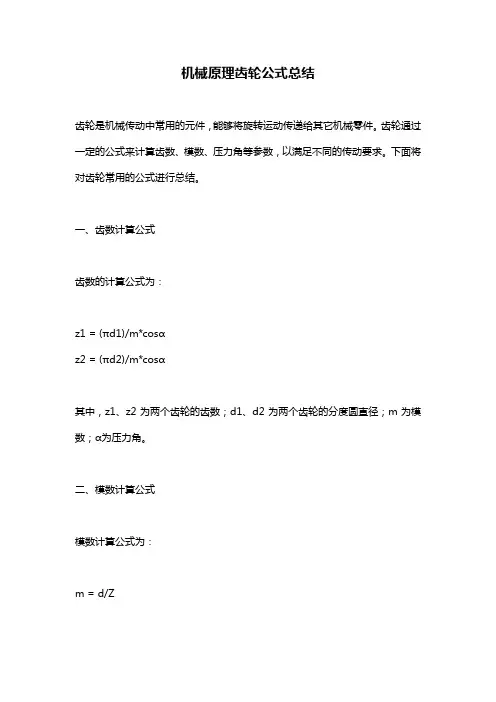 机械原理齿轮公式总结

齿轮是机械传动中常用的元件，能够将旋转运动传递给其它机械零件。齿轮通过一定的公式来计算齿数、模数、压力角等参数，以满足不同的传动要求。下面将对齿轮常用的公式进行总结。

一、齿数计算公式

齿数的计算公式为：

z1 = (πd1)/m*cosα

z2 = (πd2)/m*cosα

其中，z1、z2 为两个齿轮的齿数；d1、d2 为两个齿轮的分度圆直径；m 为模数；α为压力角。

二、模数计算公式

模数计算公式为：

m = d/Z